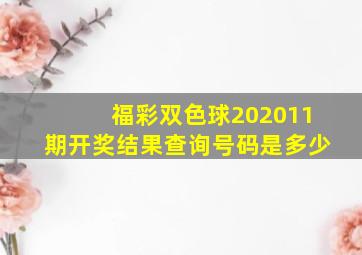 福彩双色球202011期开奖结果查询号码是多少